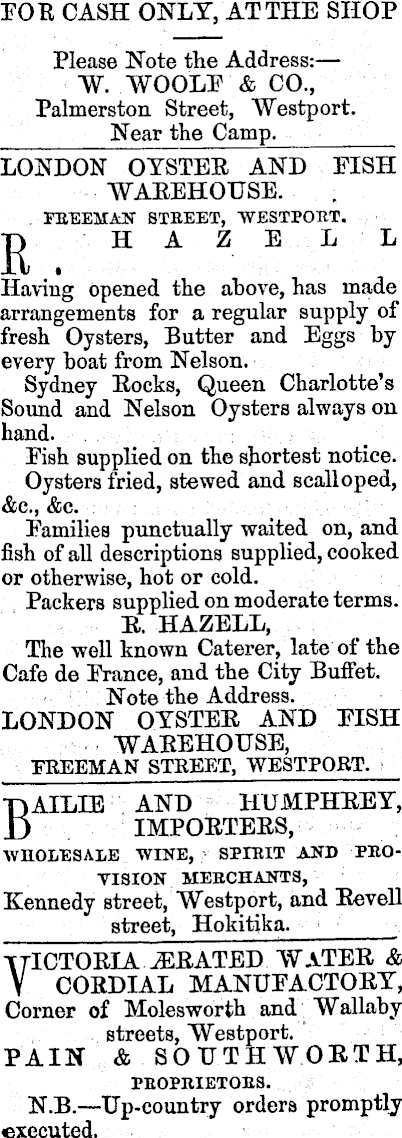 FOR CASH ONLY, AT THE SHOP

Please Note the Address:—
W. WOOLF & CO.,
Palmerston Street, Westport.
Near the Camp.

LONDON OYSTER AND FISH WAREHOUSE.
FREEMAN STREET, WESTPORT.

R. HAZELL

Having opened the above, has made arrangements for a regular supply of fresh Oysters, Butter and Eggs by every boat from Nelson.

Sydney Rocks, Queen Charlotte's Sound and Nelson Oysters always on hand.

Fish supplied on the shortest notice.

Oysters fried, stewed and scalloped, &c., &c.

Families punctually waited on, and fish of all descriptions supplied, cooked or otherwise, hot or cold.

Packers supplied on moderate terms.

R. HAZELL,
The well known Caterer, late of the Cafe de France, and the City Buffet.
Note the Address.
LONDON OYSTER AND FISH WAREHOUSE,
FREEMAN STREET, WESTPORT.

BAILIE AND HUMPHREY,
IMPORTERS,
WHOLESALE WINE, SPIRIT AND PROVISION MERCHANTS,
Kennedy street, Westport, and Revell street, Hokitika.

VICTORIA ÆRATED WATER & CORDIAL MANUFACTORY,
Corner of Molesworth and Wallaby streets, Westport.
PAIN & SOUTHWORTH,
PROPRIETORS.
N.B.—Up-country orders promptly executed.